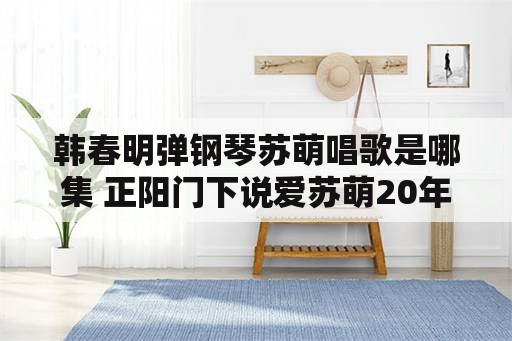 韩春明弹钢琴苏萌唱歌是哪集 正阳门下说爱苏萌20年